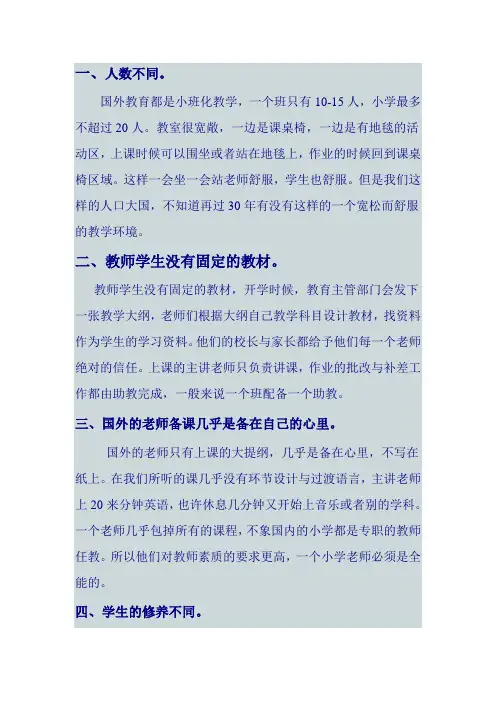 一、人数不同。

国外教育都是小班化教学，一个班只有 10-15 人，小学最多不超过 20 人。教室很宽敞，一边是课桌椅，一边是有地毯的活动区，上课时候可以围坐或者站在地毯上，作业的时候回到课桌椅区域。这样一会坐一会站老师舒服，学生也舒服。但是我们这样的人口大国，不知道再过 30 年有没有这样的一个宽松而舒服的教学环境。

二、教师学生没有固定的教材。

教师学生没有固定的教材，开学时候，教育主管部门会发下一张教学大纲，老师们根据大纲自己教学科目设计教材，找资料作为学生的学习资料。他们的校长与家长都给予他们每一个老师绝对的信任。上课的主讲老师只负责讲课，作业的批改与补差工作都由助教完成，一般来说一个班配备一个助教。

三、国外的老师备课几乎是备在自己的心里。

国外的老师只有上课的大提纲，几乎是备在心里，不写在纸上。在我们所听的课几乎没有环节设计与过渡语言，主讲老师上 20 来分钟英语，也许休息几分钟又开始上音乐或者别的学科。一个老师几乎包掉所有的课程，不象国内的小学都是专职的教师任教。所以他们对教师素质的要求更高，一个小学老师必须是全能的。

四、学生的修养不同。